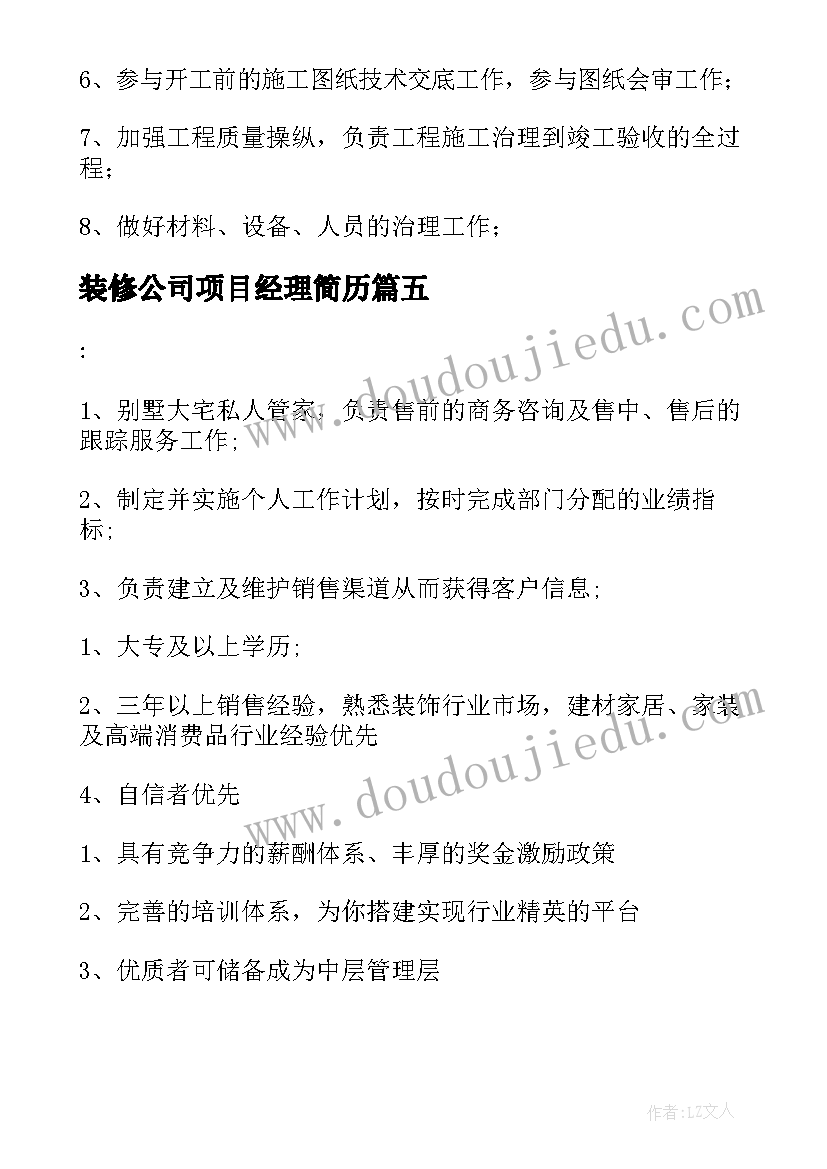 6、参与开工前的施工图纸技术交底工作，参与图纸会审工作；

7、加强工程质量操纵，负责工程施工治理到竣工验收的全过程；

8、做好材料、设备、人员的治理工作；

装修公司项目经理简历篇五

:

1、别墅大宅私人管家，负责售前的商务咨询及售中、售后的跟踪服务工作;

2、制定并实施个人工作计划，按时完成部门分配的业绩指标;

3、负责建立及维护销售渠道从而获得客户信息;

1、大专及以上学历;

2、三年以上销售经验，熟悉装饰行业市场，建材家居、家装及高端消费品行业经验优先

4、自信者优先

1、具有竞争力的薪酬体系、丰厚的奖金激励政策

2、完善的培训体系，为你搭建实现行业精英的平台

3、优质者可储备成为中层管理层

www.doudoujiedu.com

www.doudoujiedu.com

作者:LZ文人